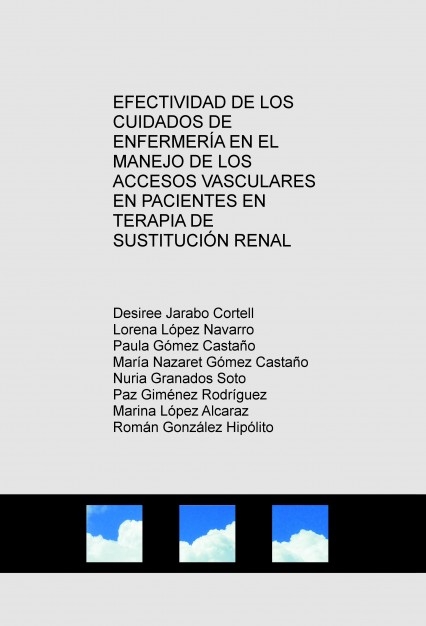 EFECTIVIDAD DE LOS CUIDADOS DE ENFERMERÍA EN EL MANEJO DE LOS ACCESOS VASCULARES EN PACIENTES EN TERAPIA DE SUSTITUCIÓN RENAL

Desiree Jarabo Cortell
Lorena López Navarro
Paula Gómez Castaño
María Nazaret Gómez Castaño
Nuria Granados Soto
Paz Giménez Rodríguez
Marina López Alcaraz
Román González Hipólito